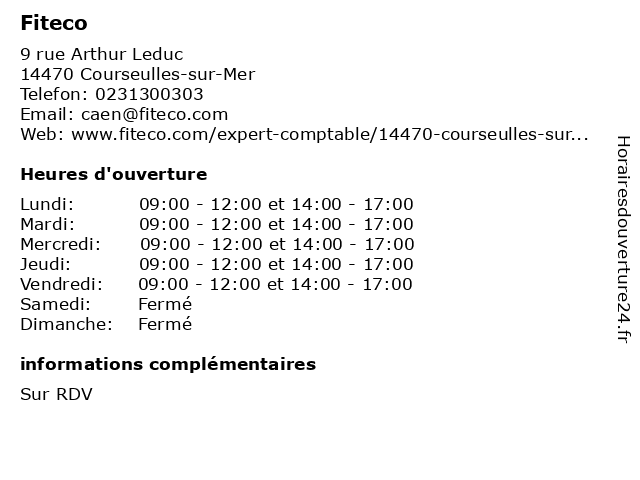 Fiteco

9 rue Arthur Leduc
14470 Courseulles-sur-Mer
Telefon: 0231300303
Email: caen@fiteco.com
Web: www.fiteco.com/expert-comptable/14470-courseulles-sur...

Heures d'ouverture

| | |
|---|---|
| Lundi: | 09:00 - 12:00 et 14:00 - 17:00 |
| Mardi: | 09:00 - 12:00 et 14:00 - 17:00 |
| Mercredi: | 09:00 - 12:00 et 14:00 - 17:00 |
| Jeudi: | 09:00 - 12:00 et 14:00 - 17:00 |
| Vendredi: | 09:00 - 12:00 et 14:00 - 17:00 |
| Samedi: | Fermé |
| Dimanche: | Fermé |

informations complémentaires

Sur RDV

Horairesdouverture24.fr